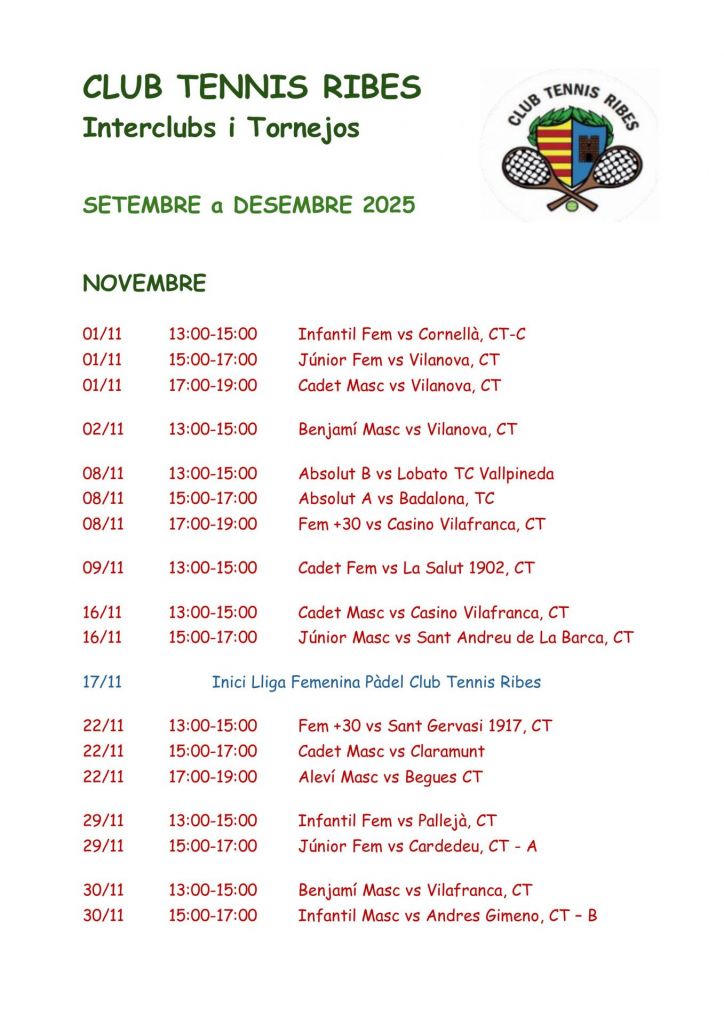 CLUB TENNIS RIBES
Interclubs i Tornejos

CLUB TENNIS RIBES

SETEMBRE a DESEMBRE 2025

NOVEMBRE

01/11 13:00-15:00 Infantil Fem vs Cornellà, CT-C
01/11 15:00-17:00 Júnior Fem vs Vilanova, CT
01/11 17:00-19:00 Cadet Masc vs Vilanova, CT

02/11 13:00-15:00 Benjamí Masc vs Vilanova, CT

08/11 13:00-15:00 Absolut B vs Lobato TC Vallpineda
08/11 15:00-17:00 Absolut A vs Badalona, TC
08/11 17:00-19:00 Fem +30 vs Casino Vilafranca, CT

09/11 13:00-15:00 Cadet Fem vs La Salut 1902, CT

16/11 13:00-15:00 Cadet Masc vs Casino Vilafranca, CT
16/11 15:00-17:00 Júnior Masc vs Sant Andreu de La Barca, CT

17/11 Inici Lliga Femenina Pàdel Club Tennis Ribes

22/11 13:00-15:00 Fem +30 vs Sant Gervasi 1917, CT
22/11 15:00-17:00 Cadet Masc vs Claramunt
22/11 17:00-19:00 Aleví Masc vs Begues CT

29/11 13:00-15:00 Infantil Fem vs Pallejà, CT
29/11 15:00-17:00 Júnior Fem vs Cardedeu, CT - A

30/11 13:00-15:00 Benjamí Masc vs Vilafranca, CT
30/11 15:00-17:00 Infantil Masc vs Andres Gimeno, CT – B